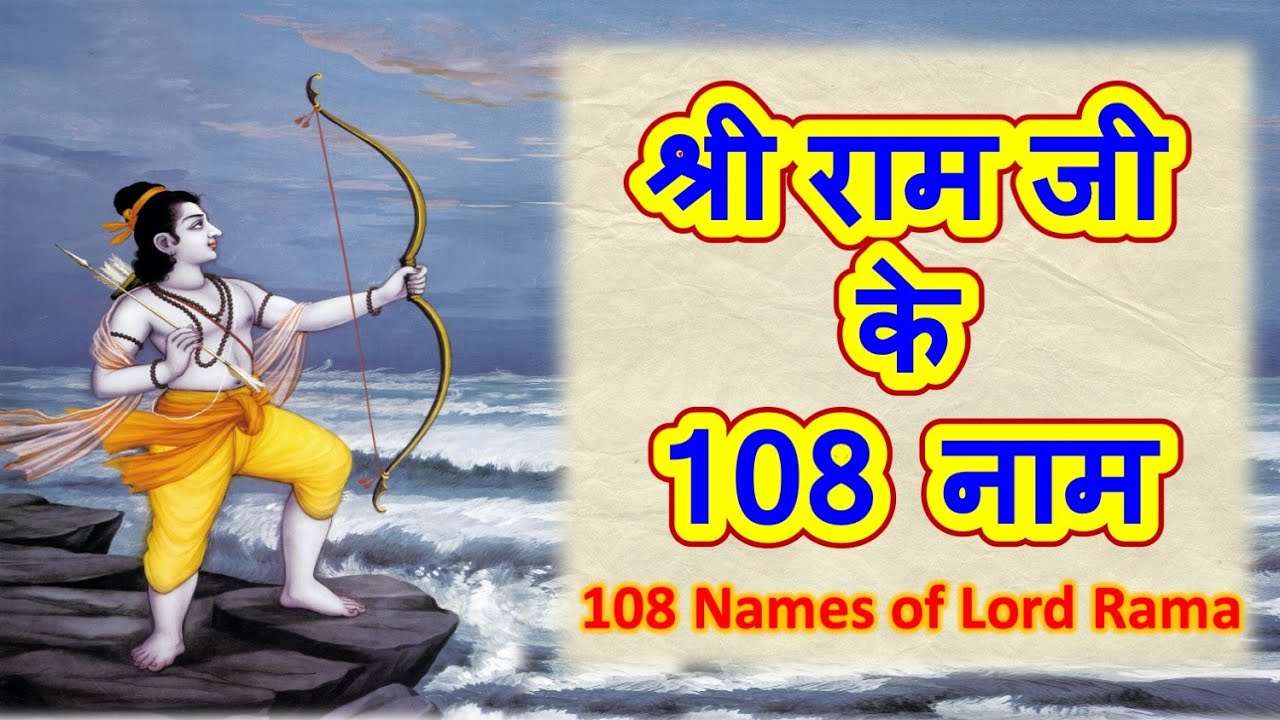 श्री राम जी के 108 नाम

108 Names of Lord Rama